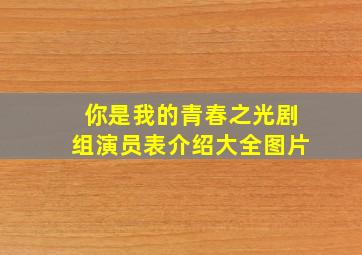 你是我的青春之光剧组演员表介绍大全图片